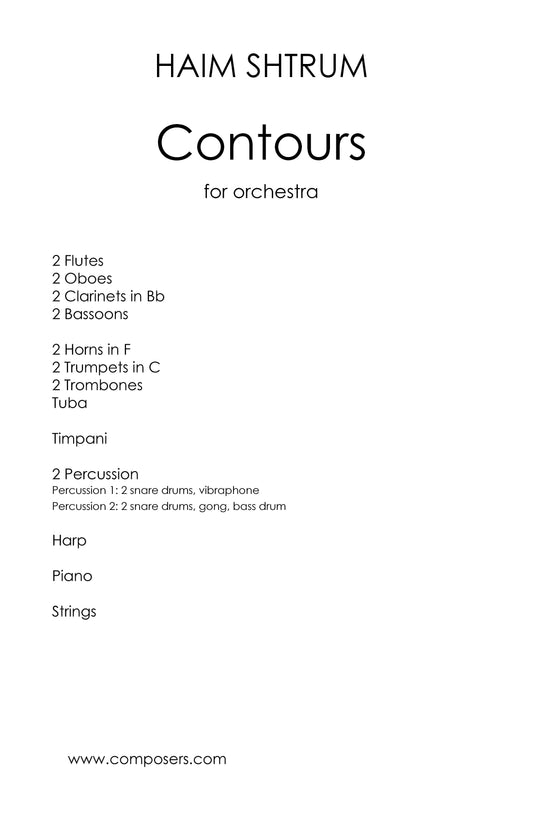 HAIM SHTRUM

Contours

for orchestra

2 Flutes
2 Oboes
2 Clarinets in Bb
2 Bassoons

2 Horns in F
2 Trumpets in C
2 Trombones
Tuba

Timpani

2 Percussion
Percussion 1: 2 snare drums, vibraphone
Percussion 2: 2 snare drums, gong, bass drum

Harp

Piano

Strings

www.composers.com